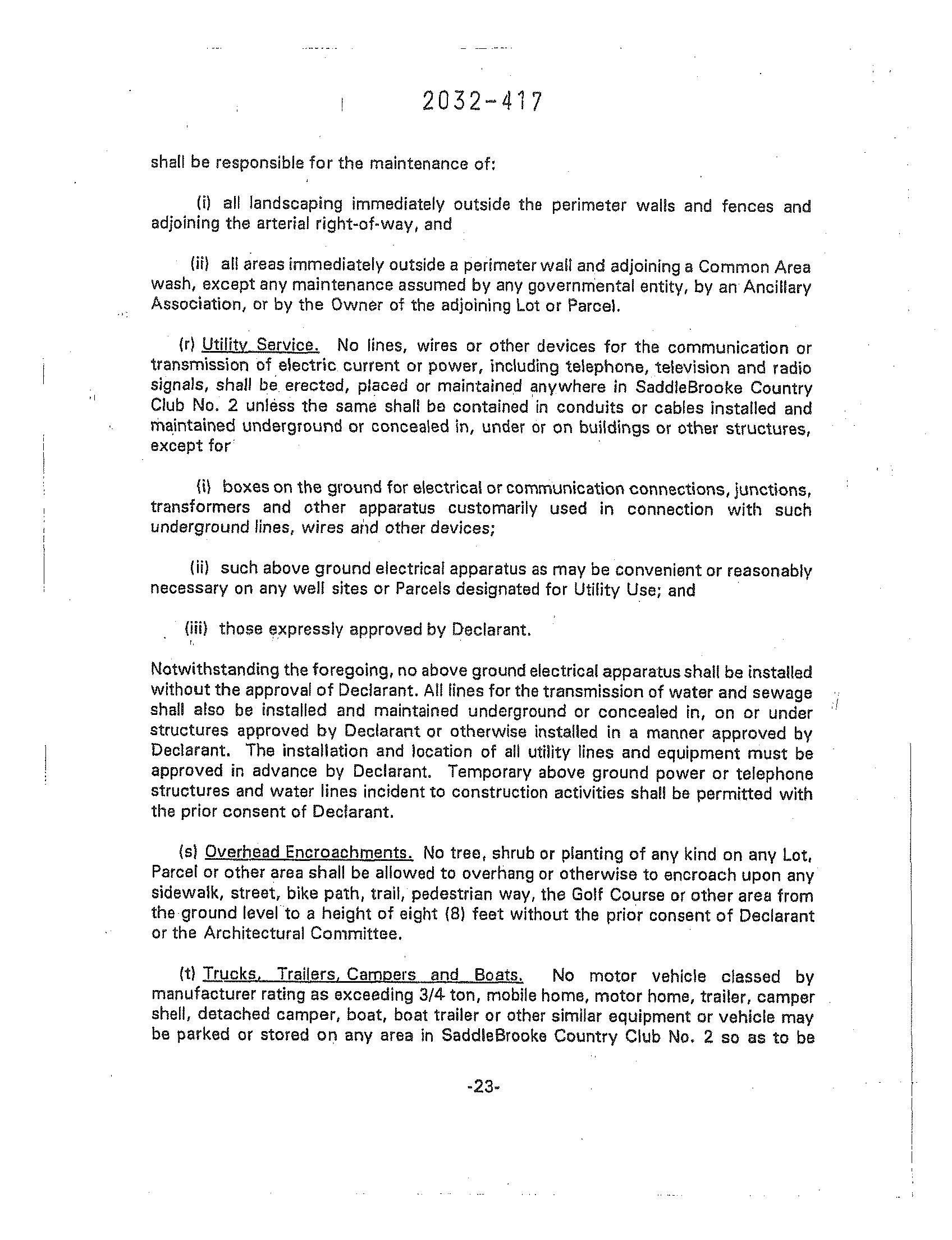 2032-417

shall be responsible for the maintenance of:

(i) all landscaping immediately outside the perimeter walls and fences and adjoining the arterial right-of-way, and

(ii) all areas immediately outside a perimeter wall and adjoining a Common Area wash, except any maintenance assumed by any governmental entity, by an Ancillary Association, or by the Owner of the adjoining Lot or Parcel.

(r) Utility Service. No lines, wires or other devices for the communication or transmission of electric current or power, including telephone, television and radio signals, shall be erected, placed or maintained anywhere in SaddleBrooke Country Club No. 2 unless the same shall be contained in conduits or cables installed and maintained underground or concealed in, under or on buildings or other structures, except for

(i) boxes on the ground for electrical or communication connections, junctions, transformers and other apparatus customarily used in connection with such underground lines, wires and other devices;

(ii) such above ground electrical apparatus as may be convenient or reasonably necessary on any well sites or Parcels designated for Utility Use; and

(iii) those expressly approved by Declarant.

Notwithstanding the foregoing, no above ground electrical apparatus shall be installed without the approval of Declarant. All lines for the transmission of water and sewage shall also be installed and maintained underground or concealed in, on or under structures approved by Declarant or otherwise installed in a manner approved by Declarant. The installation and location of all utility lines and equipment must be approved in advance by Declarant. Temporary above ground power or telephone structures and water lines incident to construction activities shall be permitted with the prior consent of Declarant.

(s) Overhead Encroachments. No tree, shrub or planting of any kind on any Lot, Parcel or other area shall be allowed to overhang or otherwise to encroach upon any sidewalk, street, bike path, trail, pedestrian way, the Golf Course or other area from the ground level to a height of eight (8) feet without the prior consent of Declarant or the Architectural Committee.

(t) Trucks, Trailers, Campers and Boats. No motor vehicle classed by manufacturer rating as exceeding 3/4 ton, mobile home, motor home, trailer, camper shell, detached camper, boat, boat trailer or other similar equipment or vehicle may be parked or stored on any area in SaddleBrooke Country Club No. 2 so as to be

-23-